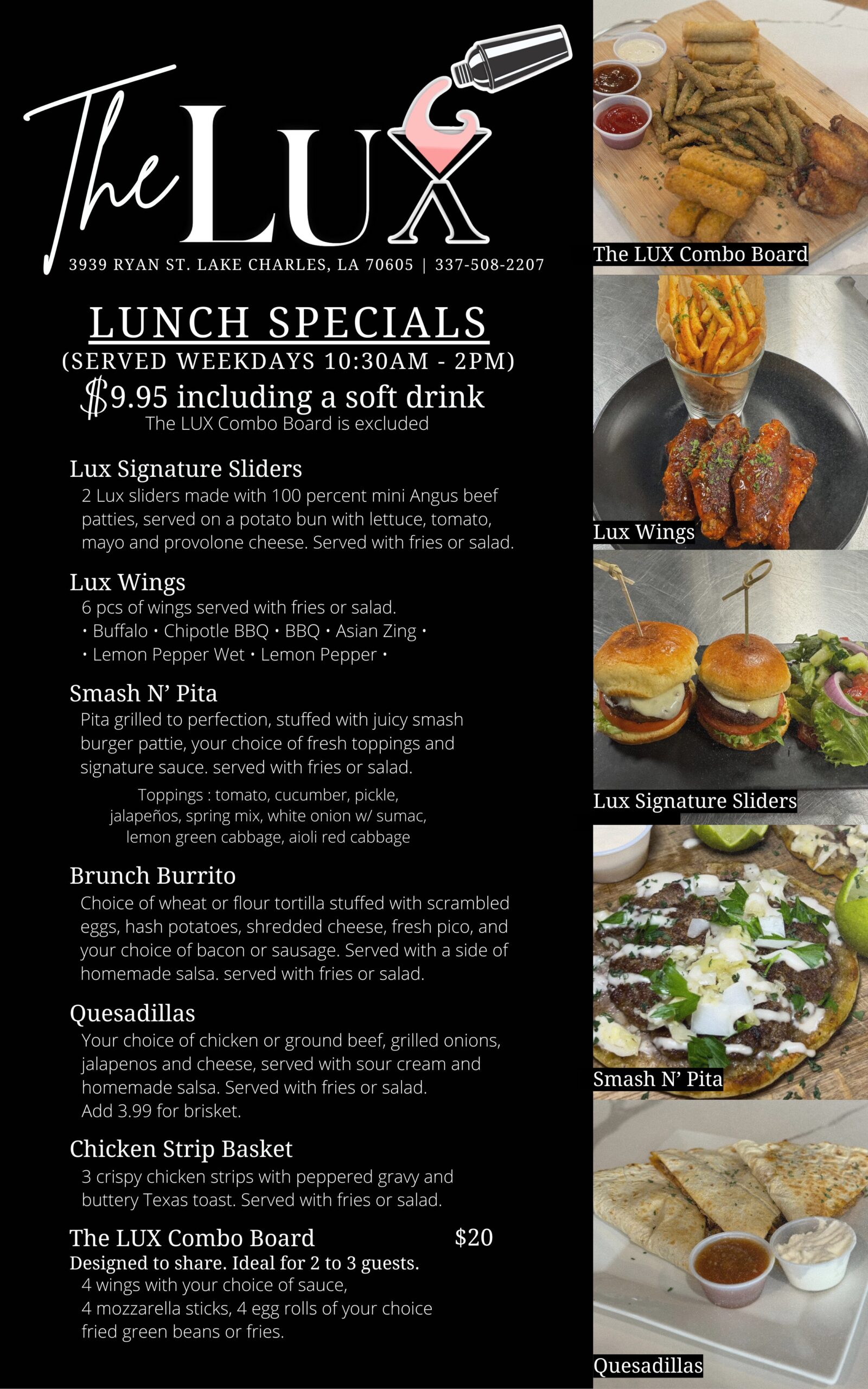 The LUX

3939 RYAN ST. LAKE CHARLES, LA 70605 | 337-508-2207

LUNCH SPECIALS

(SERVED WEEKDAYS 10:30AM - 2PM)

$9.95 including a soft drink

The LUX Combo Board is excluded

Lux Signature Sliders

2 Lux sliders made with 100 percent mini Angus beef patties, served on a potato bun with lettuce, tomato, mayo and provolone cheese. Served with fries or salad.

Lux Wings

6 pcs of wings served with fries or salad.

• Buffalo • Chipotle BBQ • BBQ • Asian Zing •

• Lemon Pepper Wet • Lemon Pepper •

Smash N' Pita

Pita grilled to perfection, stuffed with juicy smash burger pattie, your choice of fresh toppings and signature sauce. served with fries or salad.

Toppings : tomato, cucumber, pickle, jalapeños, spring mix, white onion w/ sumac, lemon green cabbage, aioli red cabbage

Brunch Burrito

Choice of wheat or flour tortilla stuffed with scrambled eggs, hash potatoes, shredded cheese, fresh pico, and your choice of bacon or sausage. Served with a side of homemade salsa. served with fries or salad.

Quesadillas

Your choice of chicken or ground beef, grilled onions, jalapenos and cheese, served with sour cream and homemade salsa. Served with fries or salad.
Add 3.99 for brisket.

Chicken Strip Basket

3 crispy chicken strips with peppered gravy and buttery Texas toast. Served with fries or salad.

The LUX Combo Board $20

Designed to share. Ideal for 2 to 3 guests.

4 wings with your choice of sauce, 4 mozzarella sticks, 4 egg rolls of your choice fried green beans or fries.

The LUX Combo Board

Lux Wings

Lux Signature Sliders

Smash N' Pita

Quesadillas